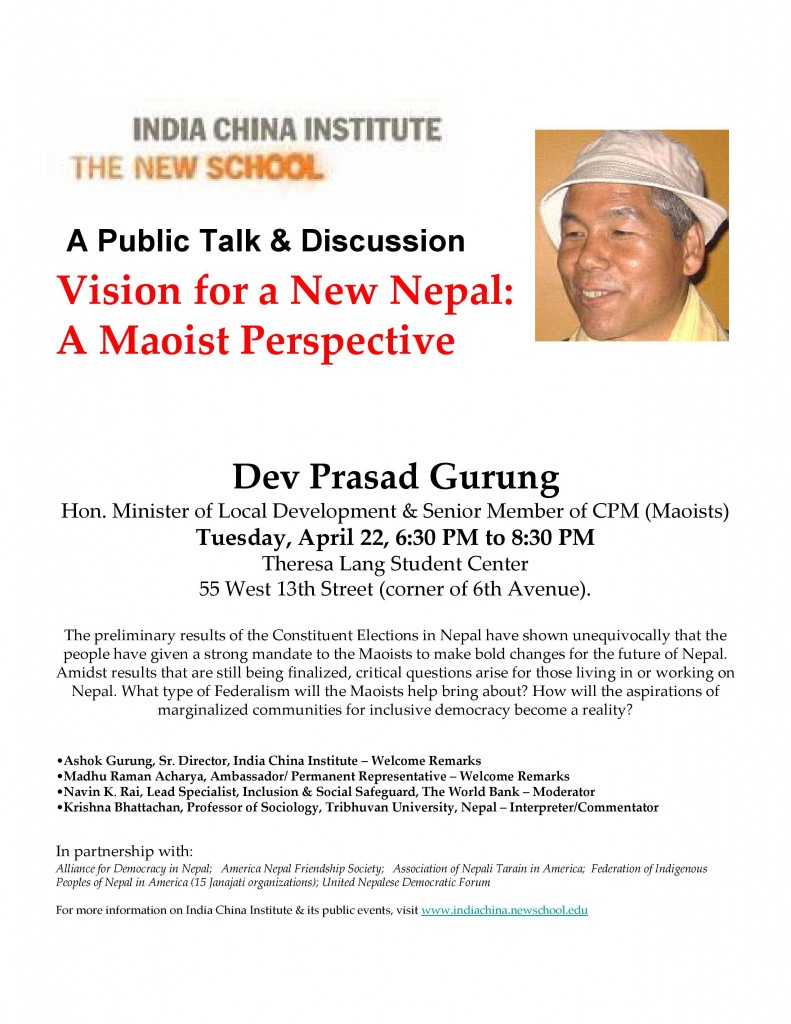 INDIA CHINA INSTITUTE
THE NEW SCHOOL

A Public Talk & Discussion
Vision for a New Nepal:
A Maoist Perspective

Dev Prasad Gurung
Hon. Minister of Local Development & Senior Member of CPM (Maoists)
Tuesday, April 22, 6:30 PM to 8:30 PM
Theresa Lang Student Center
55 West 13th Street (corner of 6th Avenue).

The preliminary results of the Constituent Elections in Nepal have shown unequivocally that the people have given a strong mandate to the Maoists to make bold changes for the future of Nepal. Amidst results that are still being finalized, critical questions arise for those living in or working on Nepal. What type of Federalism will the Maoists help bring about? How will the aspirations of marginalized communities for inclusive democracy become a reality?

•Ashok Gurung, Sr. Director, India China Institute – Welcome Remarks
•Madhu Raman Acharya, Ambassador/ Permanent Representative – Welcome Remarks
•Navin K. Rai, Lead Specialist, Inclusion & Social Safeguard, The World Bank – Moderator
•Krishna Bhattachan, Professor of Sociology, Tribhuvan University, Nepal – Interpreter/Commentator

In partnership with:
Alliance for Democracy in Nepal; America Nepal Friendship Society; Association of Nepali Tarain in America; Federation of Indigenous Peoples of Nepal in America (15 Janajati organizations); United Nepalese Democratic Forum

For more information on India China Institute & its public events, visit www.indiachina.newschool.edu